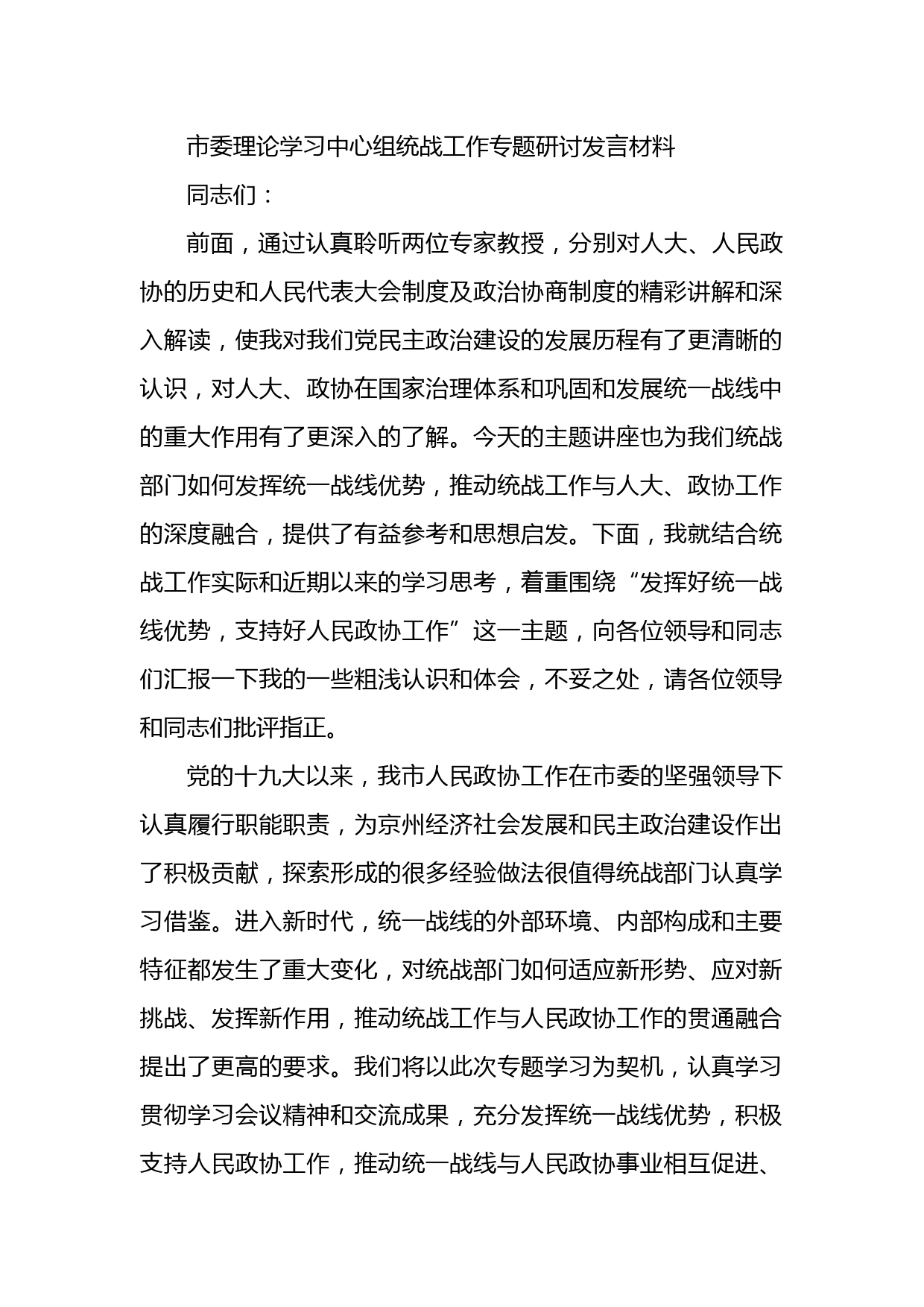 市委理论学习中心组统战工作专题研讨发言材料

同志们：

前面，通过认真聆听两位专家教授，分别对人大、人民政协的历史和人民代表大会制度及政治协商制度的精彩讲解和深入解读，使我对我们党民主政治建设的发展历程有了更清晰的认识，对人大、政协在国家治理体系和巩固和发展统一战线中的重大作用有了更深入的了解。今天的主题讲座也为我们统战部门如何发挥统一战线优势，推动统战工作与人大、政协工作的深度融合，提供了有益参考和思想启发。下面，我就结合统战工作实际和近期以来的学习思考，着重围绕“发挥好统一战线优势，支持好人民政协工作”这一主题，向各位领导和同志们汇报一下我的一些粗浅认识和体会，不妥之处，请各位领导和同志们批评指正。

党的十九大以来，我市人民政协工作在市委的坚强领导下认真履行职能职责，为京州经济社会发展和民主政治建设作出了积极贡献，探索形成的很多经验做法很值得统战部门认真学习借鉴。进入新时代，统一战线的外部环境、内部构成和主要特征都发生了重大变化，对统战部门如何适应新形势、应对新挑战、发挥新作用，推动统战工作与人民政协工作的贯通融合提出了更高的要求。我们将以此次专题学习为契机，认真学习贯彻学习会议精神和交流成果，充分发挥统一战线优势，积极支持人民政协工作，推动统一战线与人民政协事业相互促进、